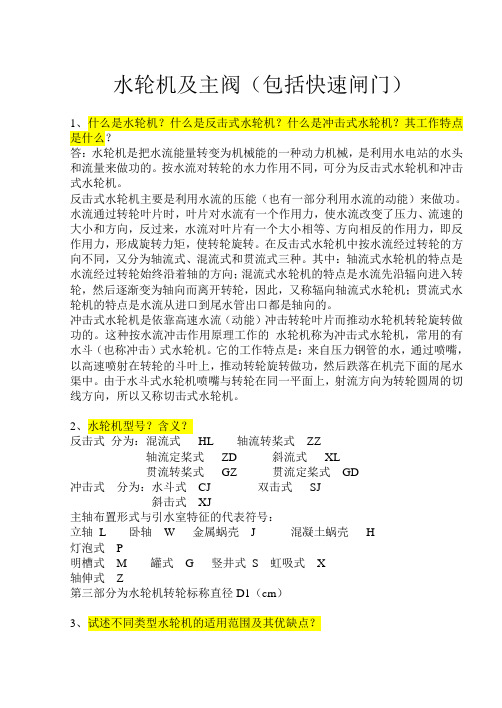 水轮机及主阀（包括快速闸门）

1、什么是水轮机？什么是反击式水轮机？什么是冲击式水轮机？其工作特点是什么？
答：水轮机是把水流能量转变为机械能的一种动力机械，是利用水电站的水头和流量来做功的。按水流对转轮的水力作用不同，可分为反击式水轮机和冲击式水轮机。
反击式水轮机主要是利用水流的压能（也有一部分利用水流的动能）来做功。水流通过转轮叶片时，叶片对水流有一个作用力，使水流改变了压力、流速的大小和方向，反过来，水流对叶片有一个大小相等、方向相反的作用力，即反作用力，形成旋转力矩，使转轮旋转。在反击式水轮机中按水流经过转轮的方向不同，又分为轴流式、混流式和贯流式三种。其中：轴流式水轮机的特点是水流经过转轮始终沿着轴的方向；混流式水轮机的特点是水流先沿辐向进入转轮，然后逐渐变为轴向而离开转轮，因此，又称辐向轴流式水轮机；贯流式水轮机的特点是水流从进口到尾水管出口都是轴向的。
冲击式水轮机是依靠高速水流（动能）冲击转轮叶片而推动水轮机转轮旋转做功的。这种按水流冲击作用原理工作的 水轮机称为冲击式水轮机，常用的有水斗（也称冲击）式水轮机。它的工作特点是：来自压力钢管的水，通过喷嘴，以高速喷射在转轮的斗叶上，推动转轮旋转做功，然后跌落在机壳下面的尾水渠中。由于水斗式水轮机喷嘴与转轮在同一平面上，射流方向为转轮圆周的切线方向，所以又称切击式水轮机。

2、水轮机型号？含义？
反击式 分为：混流式 HL 轴流转桨式 ZZ
轴流定桨式 ZD 斜流式 XL
贯流转桨式 GZ 贯流定桨式 GD
冲击式 分为：水斗式 CJ 双击式 SJ
斜击式 XJ
主轴布置形式与引水室特征的代表符号：
立轴 L 卧轴 W 金属蜗壳 J 混凝土蜗壳 H
灯泡式 P
明槽式 M 罐式 G 竖井式 S 虹吸式 X
轴伸式 Z
第三部分为水轮机转轮标称直径 D1（cm）

3、试述不同类型水轮机的适用范围及其优缺点？